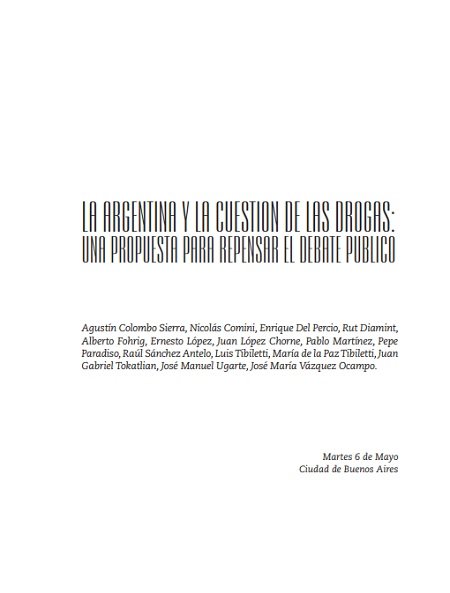 LA ARGENTINA Y LA CUESTION DE LAS DROGAS:
UNA PROPUESTA PARA REPENSAR EL DEBATE PUBLICO

Agustín Colombo Sierra, Nicolás Comini, Enrique Del Percio, Rut Diamint, Alberto Fohrig, Ernesto López, Juan López Chorne, Pablo Martínez, Pepe Paradiso, Raúl Sánchez Antelo, Luis Tibiletti, María de la Paz Tibiletti, Juan Gabriel Tokatlian, José Manuel Ugarte, José María Vázquez Ocampo.

Martes 6 de Mayo
Ciudad de Buenos Aires